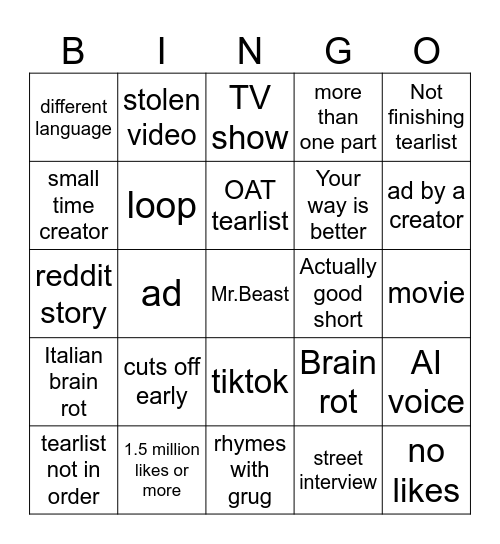 | B | I | N | G | O |
|---|---|---|---|---|
| different language | stolen video | TV show | more than one part | Not finishing tearlist |
| small time creator | loop | OAT tearlist | Your way is better | ad by a creator |
| reddit story | ad | Mr.Beast | Actually good short | movie |
| Italian brain rot | cuts off early | tiktok | Brain rot | AI voice |
| tearlist not in order | 1.5 million likes or more | rhymes with grug | street interview | no likes |